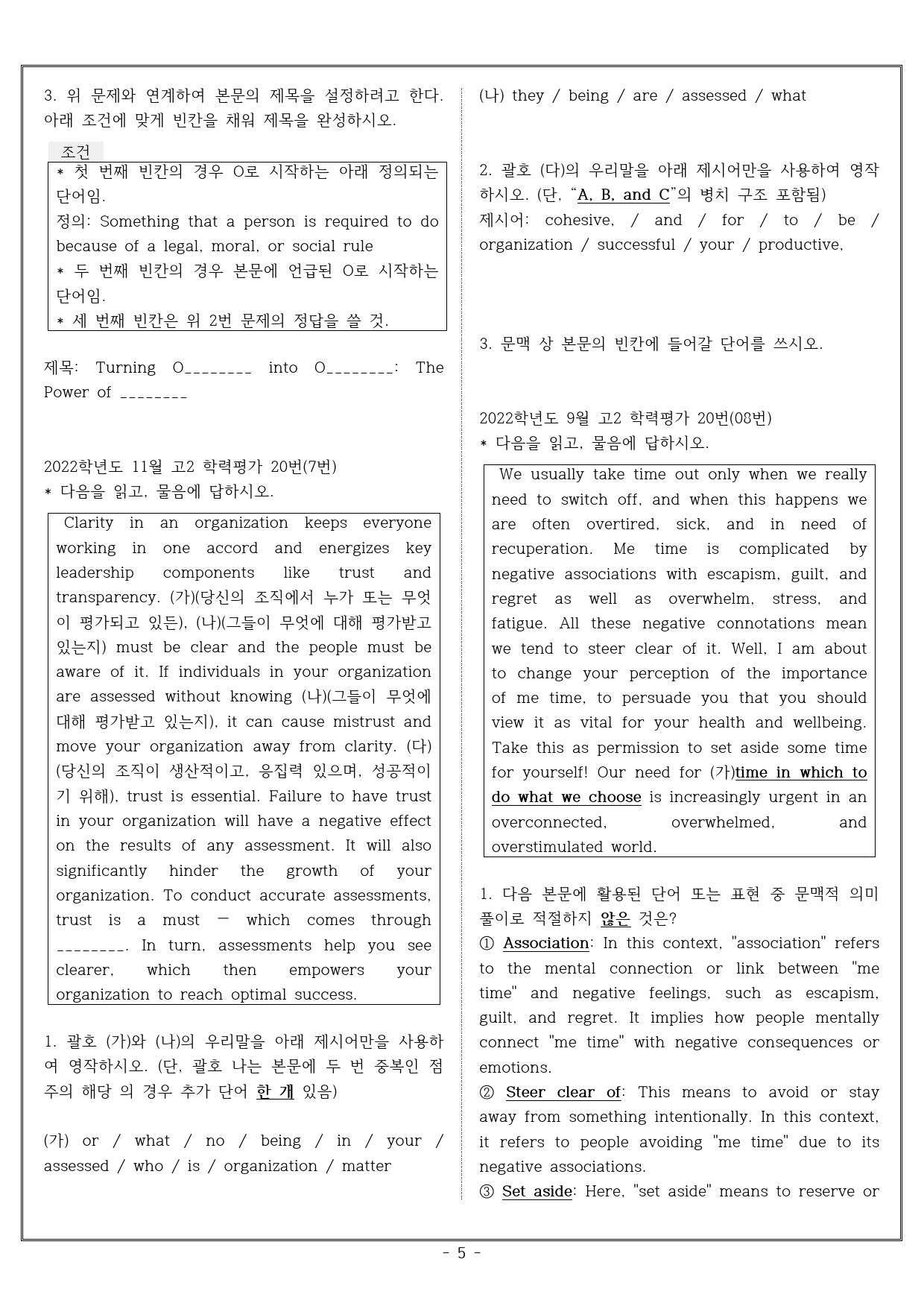 3. 위 문제와 연계하여 본문의 제목을 설정하려고 한다. 아래 조건에 맞게 빈칸을 채워 제목을 완성하시오.

조건

* 첫 번째 빈칸의 경우 O로 시작하는 아래 정의되는 단어임.
정의: Something that a person is required to do because of a legal, moral, or social rule
* 두 번째 빈칸의 경우 본문에 언급된 O로 시작하는 단어임.
* 세 번째 빈칸은 위 2번 문제의 정답을 쓸 것.

제목: Turning O____ into O____: The Power of ____

2022학년도 11월 고2 학력평가 20번(7번)
* 다음을 읽고, 물음에 답하시오.

Clarity in an organization keeps everyone working in one accord and energizes key leadership components like trust and transparency. (가)(당신의 조직에서 누가 또는 무엇이 평가되고 있든), (나)(그들이 무엇에 대해 평가받고 있는지) must be clear and the people must be aware of it. If individuals in your organization are assessed without knowing (나)(그들이 무엇에 대해 평가받고 있는지), it can cause mistrust and move your organization away from clarity. (다)(당신의 조직이 생산적이고, 응집력 있으며, 성공적이기 위해), trust is essential. Failure to have trust in your organization will have a negative effect on the results of any assessment. It will also significantly hinder the growth of your organization. To conduct accurate assessments, trust is a must — which comes through ____. In turn, assessments help you see clearer, which then empowers your organization to reach optimal success.

1. 괄호 (가)와 (나)의 우리말을 아래 제시어만을 사용하여 영작하시오. (단, 괄호 나는 본문에 두 번 중복인 점 주의 해당 의 경우 추가 단어 한 개 있음)

(가) or / what / no / being / in / your / assessed / who / is / organization / matter

(나) they / being / are / assessed / what

2. 괄호 (다)의 우리말을 아래 제시어만을 사용하여 영작하시오. (단, "A, B, and C"의 병치 구조 포함됨)
제시어: cohesive, / and / for / to / be / organization / successful / your / productive,

3. 문맥 상 본문의 빈칸에 들어갈 단어를 쓰시오.

2022학년도 9월 고2 학력평가 20번(08번)
* 다음을 읽고, 물음에 답하시오.

We usually take time out only when we really need to switch off, and when this happens we are often overtired, sick, and in need of recuperation. Me time is complicated by negative associations with escapism, guilt, and regret as well as overwhelm, stress, and fatigue. All these negative connotations mean we tend to steer clear of it. Well, I am about to change your perception of the importance of me time, to persuade you that you should view it as vital for your health and wellbeing. Take this as permission to set aside some time for yourself! Our need for (가)time in which to do what we choose is increasingly urgent in an overconnected, overwhelmed, and overstimulated world.

1. 다음 본문에 활용된 단어 또는 표현 중 문맥적 의미 풀이로 적절하지 않은 것은?
① Association: In this context, "association" refers to the mental connection or link between "me time" and negative feelings, such as escapism, guilt, and regret. It implies how people mentally connect "me time" with negative consequences or emotions.
② Steer clear of: This means to avoid or stay away from something intentionally. In this context, it refers to people avoiding "me time" due to its negative associations.
③ Set aside: Here, "set aside" means to reserve or

- 5 -